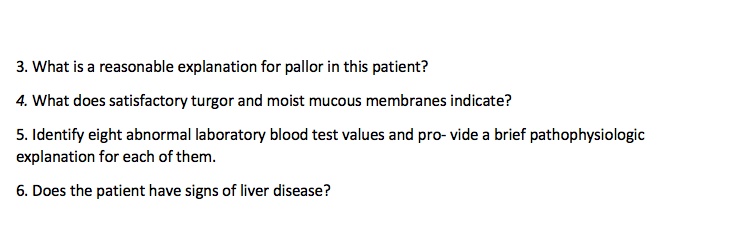 3. What is a reasonable explanation for pallor in this patient?

4. What does satisfactory turgor and moist mucous membranes indicate?

5. Identify eight abnormal laboratory blood test values and pro- vide a brief pathophysiologic explanation for each of them.

6. Does the patient have signs of liver disease?